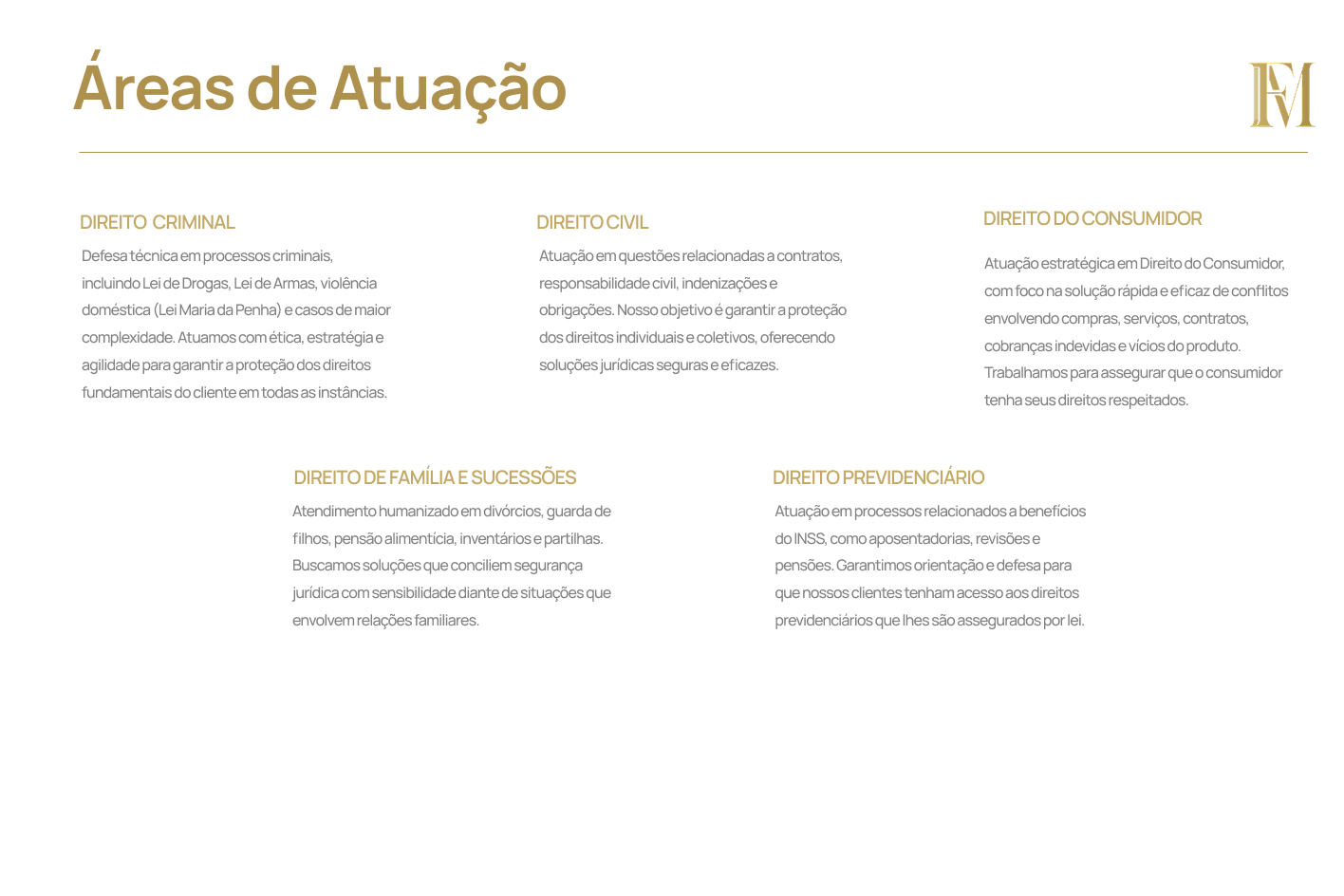 Áreas de Atuação

FM

DIREITO CRIMINAL

Defesa técnica em processos criminais, incluindo Lei de Drogas, Lei de Armas, violência doméstica (Lei Maria da Penha) e casos de maior complexidade. Atuamos com ética, estratégia e agilidade para garantir a proteção dos direitos fundamentais do cliente em todas as instâncias.

DIREITO CIVIL

Atuação em questões relacionadas a contratos, responsabilidade civil, indenizações e obrigações. Nosso objetivo é garantir a proteção dos direitos individuais e coletivos, oferecendo soluções jurídicas seguras e eficazes.

DIREITO DO CONSUMIDOR

Atuação estratégica em Direito do Consumidor, com foco na solução rápida e eficaz de conflitos envolvendo compras, serviços, contratos, cobranças indevidas e vícios do produto. Trabalhamos para assegurar que o consumidor tenha seus direitos respeitados.

DIREITO DE FAMÍLIA E SUCESSÕES

Atendimento humanizado em divórcios, guarda de filhos, pensão alimentícia, inventários e partilhas. Buscamos soluções que conciliem segurança jurídica com sensibilidade diante de situações que envolvem relações familiares.

DIREITO PREVIDENCIÁRIO

Atuação em processos relacionados a benefícios do INSS, como aposentadorias, revisões e pensões. Garantimos orientação e defesa para que nossos clientes tenham acesso aos direitos previdenciários que lhes são assegurados por lei.